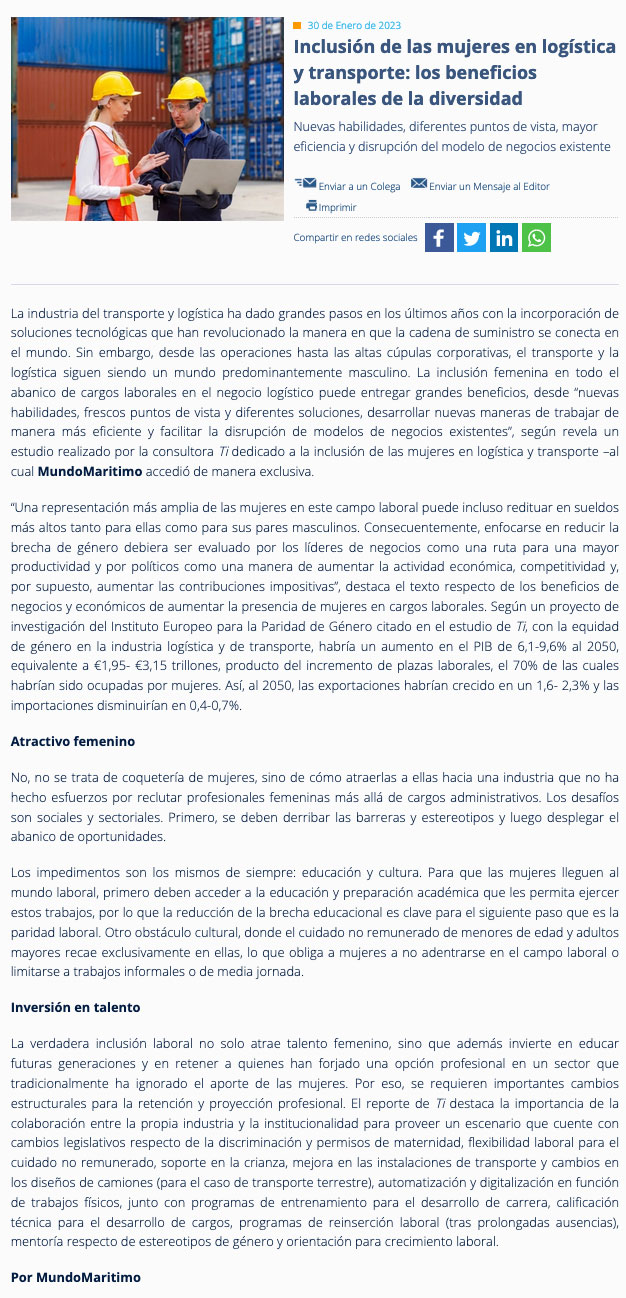 30 de Enero de 2023

Inclusión de las mujeres en logística y transporte: los beneficios laborales de la diversidad

Nuevas habilidades, diferentes puntos de vista, mayor eficiencia y disrupción del modelo de negocios existente

Enviar a un Colega Enviar un Mensaje al Editor

Imprimir

Compartir en redes sociales

La industria del transporte y logística ha dado grandes pasos en los últimos años con la incorporación de soluciones tecnológicas que han revolucionado la manera en que la cadena de suministro se conecta en el mundo. Sin embargo, desde las operaciones hasta las altas cúpulas corporativas, el transporte y la logística siguen siendo un mundo predominantemente masculino. La inclusión femenina en todo el abanico de cargos laborales en el negocio logístico puede entregar grandes beneficios, desde "nuevas habilidades, frescos puntos de vista y diferentes soluciones, desarrollar nuevas maneras de trabajar de manera más eficiente y facilitar la disrupción de modelos de negocios existentes", según revela un estudio realizado por la consultora Ti dedicado a la inclusión de las mujeres en logística y transporte –al cual MundoMaritimo accedió de manera exclusiva.

"Una representación más amplia de las mujeres en este campo laboral puede incluso redituar en sueldos más altos tanto para ellas como para sus pares masculinos. Consecuentemente, enfocarse en reducir la brecha de género debiera ser evaluado por los líderes de negocios como una ruta para una mayor productividad y por políticos como una manera de aumentar la actividad económica, competitividad y, por supuesto, aumentar las contribuciones impositivas", destaca el texto respecto de los beneficios de negocios y económicos de aumentar la presencia de mujeres en cargos laborales. Según un proyecto de investigación del Instituto Europeo para la Paridad de Género citado en el estudio de Ti, con la equidad de género en la industria logística y de transporte, habría un aumento en el PIB de 6,1-9,6% al 2050, equivalente a €1,95- €3,15 trillones, producto del incremento de plazas laborales, el 70% de las cuales habrían sido ocupadas por mujeres. Así, al 2050, las exportaciones habrían crecido en un 1,6- 2,3% y las importaciones disminuirían en 0,4-0,7%.

Atractivo femenino

No, no se trata de coquetería de mujeres, sino de cómo atraerlas a ellas hacia una industria que no ha hecho esfuerzos por reclutar profesionales femeninas más allá de cargos administrativos. Los desafíos son sociales y sectoriales. Primero, se deben derribar las barreras y estereotipos y luego desplegar el abanico de oportunidades.

Los impedimentos son los mismos de siempre: educación y cultura. Para que las mujeres lleguen al mundo laboral, primero deben acceder a la educación y preparación académica que les permita ejercer estos trabajos, por lo que la reducción de la brecha educacional es clave para el siguiente paso que es la paridad laboral. Otro obstáculo cultural, donde el cuidado no remunerado de menores de edad y adultos mayores recae exclusivamente en ellas, lo que obliga a mujeres a no adentrarse en el campo laboral o limitarse a trabajos informales o de media jornada.

Inversión en talento

La verdadera inclusión laboral no solo atrae talento femenino, sino que además invierte en educar futuras generaciones y en retener a quienes han forjado una opción profesional en un sector que tradicionalmente ha ignorado el aporte de las mujeres. Por eso, se requieren importantes cambios estructurales para la retención y proyección profesional. El reporte de Ti destaca la importancia de la colaboración entre la propia industria y la institucionalidad para proveer un escenario que cuente con cambios legislativos respecto de la discriminación y permisos de maternidad, flexibilidad laboral para el cuidado no remunerado, soporte en la crianza, mejora en las instalaciones de transporte y cambios en los diseños de camiones (para el caso de transporte terrestre), automatización y digitalización en función de trabajos físicos, junto con programas de entrenamiento para el desarrollo de carrera, calificación técnica para el desarrollo de cargos, programas de reinserción laboral (tras prolongadas ausencias), mentoría respecto de estereotipos de género y orientación para crecimiento laboral.

Por MundoMaritimo